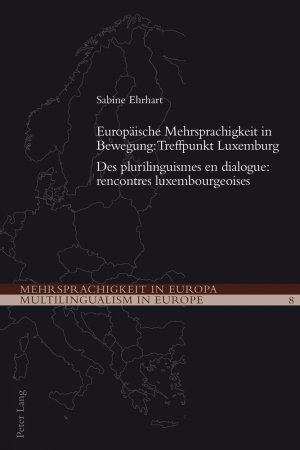 Sabine Ehrhart

Europäische Mehrsprachigkeit in Bewegung: Treffpunkt Luxemburg

Des plurilinguismes en dialogue: rencontres luxembourgeoises

MEHRSPRACHIGKEIT IN EUROPA
MULTILINGUALISM IN EUROPE 8

Peter Lang